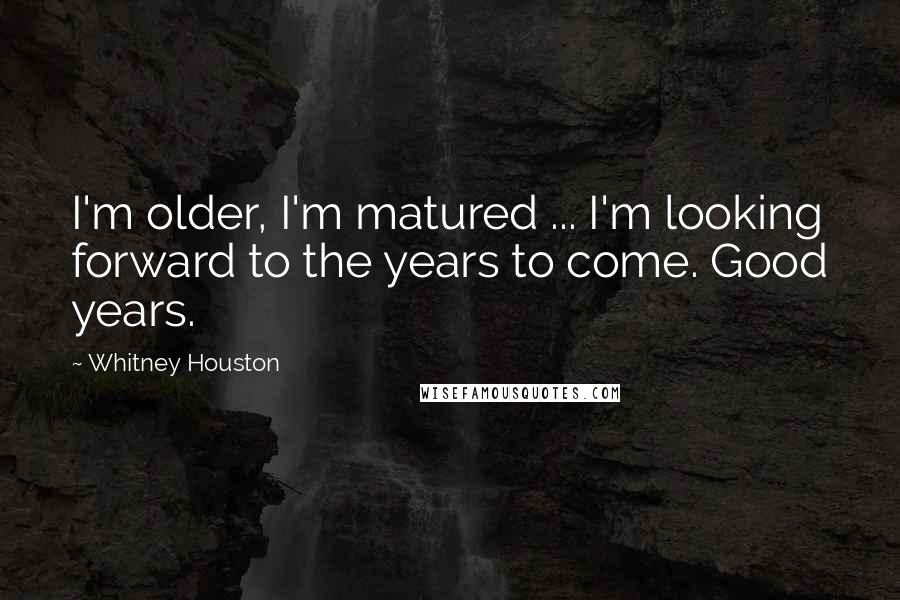 I'm older, I'm matured ... I'm looking forward to the years to come. Good years.

~ Whitney Houston

WISEFAMOUSQUOTES.COM